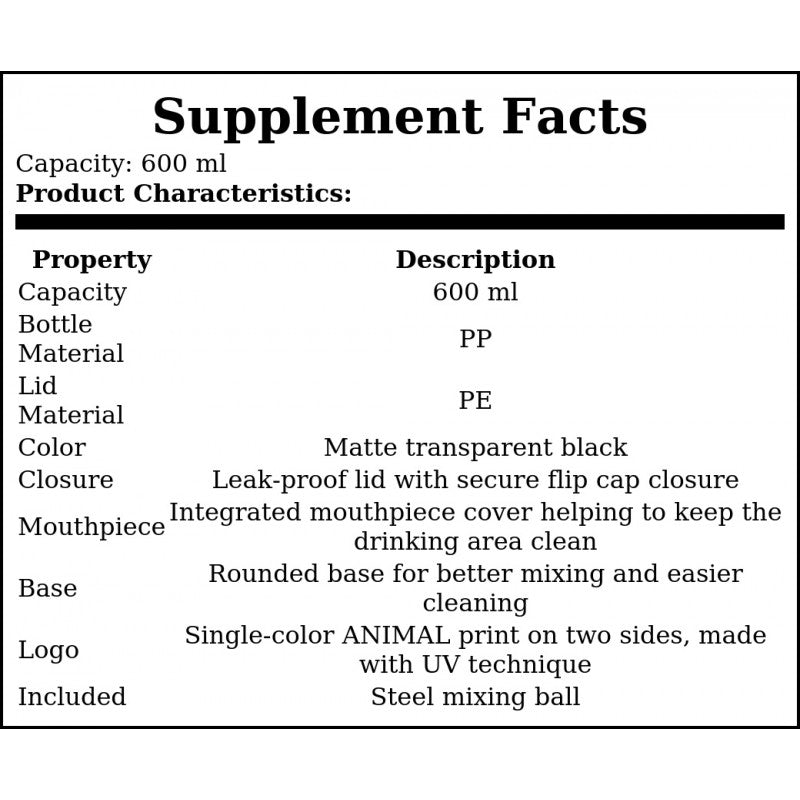 Supplement Facts

Capacity: 600 ml
Product Characteristics:

| Property | Description |
|---|---|
| Capacity | 600 ml |
| Bottle Material | PP |
| Lid Material | PE |
| Color | Matte transparent black |
| Closure | Leak-proof lid with secure flip cap closure |
| Mouthpiece | Integrated mouthpiece cover helping to keep the drinking area clean |
| Base | Rounded base for better mixing and easier cleaning |
| Logo | Single-color ANIMAL print on two sides, made with UV technique |
| Included | Steel mixing ball |